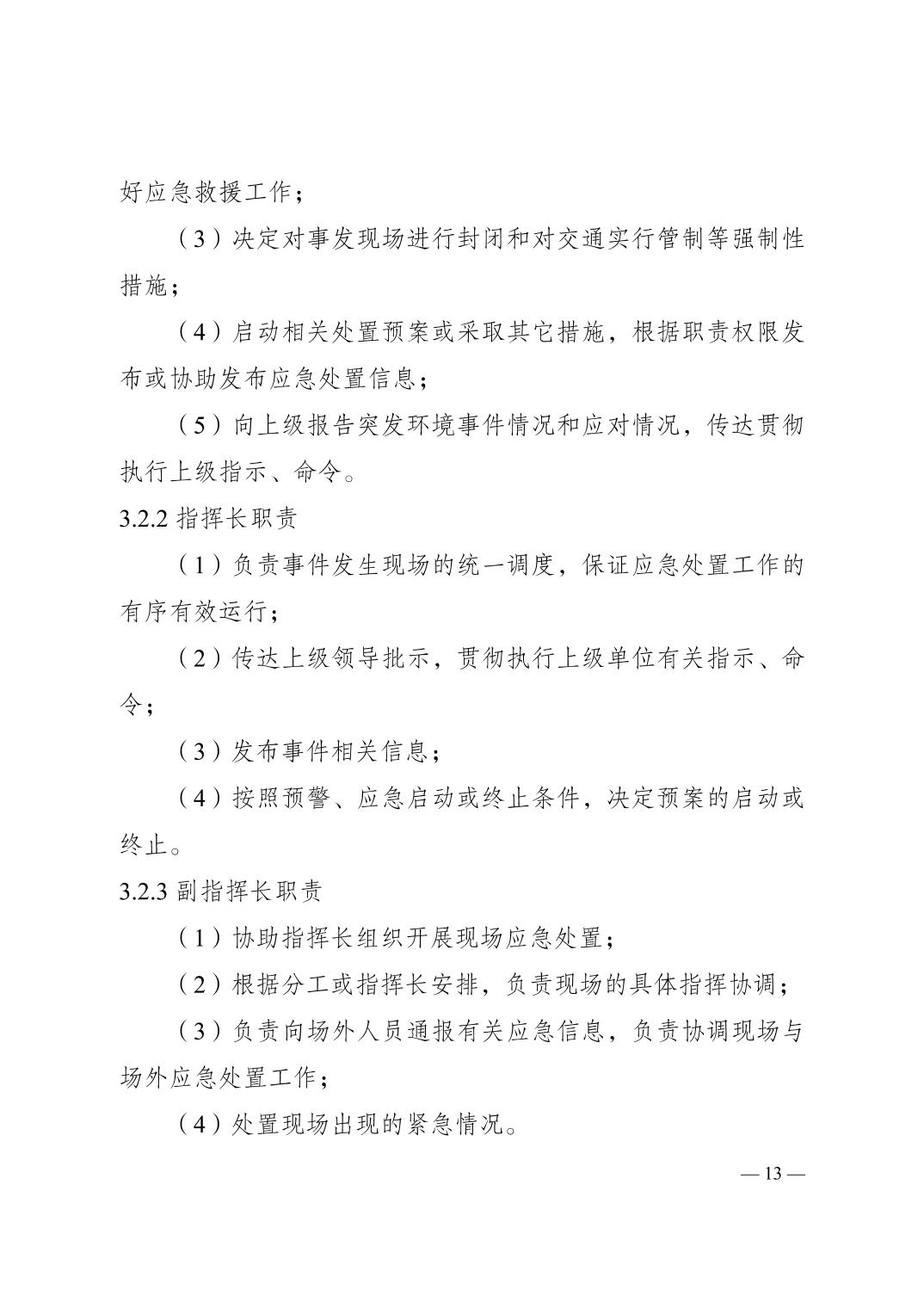 好应急救援工作；

（3）决定对事发现场进行封闭和对交通实行管制等强制性措施；

（4）启动相关处置预案或采取其它措施，根据职责权限发布或协助发布应急处置信息；

（5）向上级报告突发环境事件情况和应对情况，传达贯彻执行上级指示、命令。

3.2.2 指挥长职责

（1）负责事件发生现场的统一调度，保证应急处置工作的有序有效运行；

（2）传达上级领导批示，贯彻执行上级单位有关指示、命令；

（3）发布事件相关信息；

（4）按照预警、应急启动或终止条件，决定预案的启动或终止。

3.2.3 副指挥长职责

（1）协助指挥长组织开展现场应急处置；

（2）根据分工或指挥长安排，负责现场的具体指挥协调；

（3）负责向场外人员通报有关应急信息，负责协调现场与场外应急处置工作；

（4）处置现场出现的紧急情况。

— 13 —